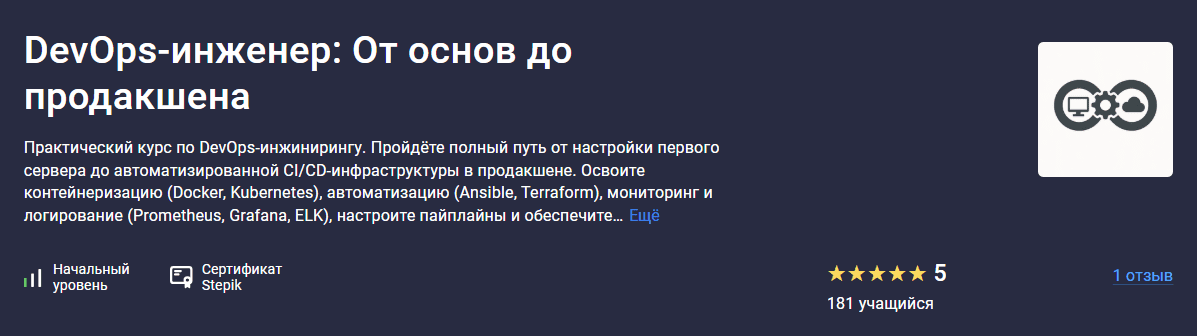 DevOps-инженер: От основ до продакшена

Практический курс по DevOps-инжинирингу. Пройдёте полный путь от настройки первого сервера до автоматизированной CI/CD-инфраструктуры в продакшене. Освоите контейнеризацию (Docker, Kubernetes), автоматизацию (Ansible, Terraform), мониторинг и логирование (Prometheus, Grafana, ELK), настроите пайплайны и обеспечите… Ещё

Начальный уровень

Сертификат Stepik

★★★★★ 5

181 учащийся

1 отзыв